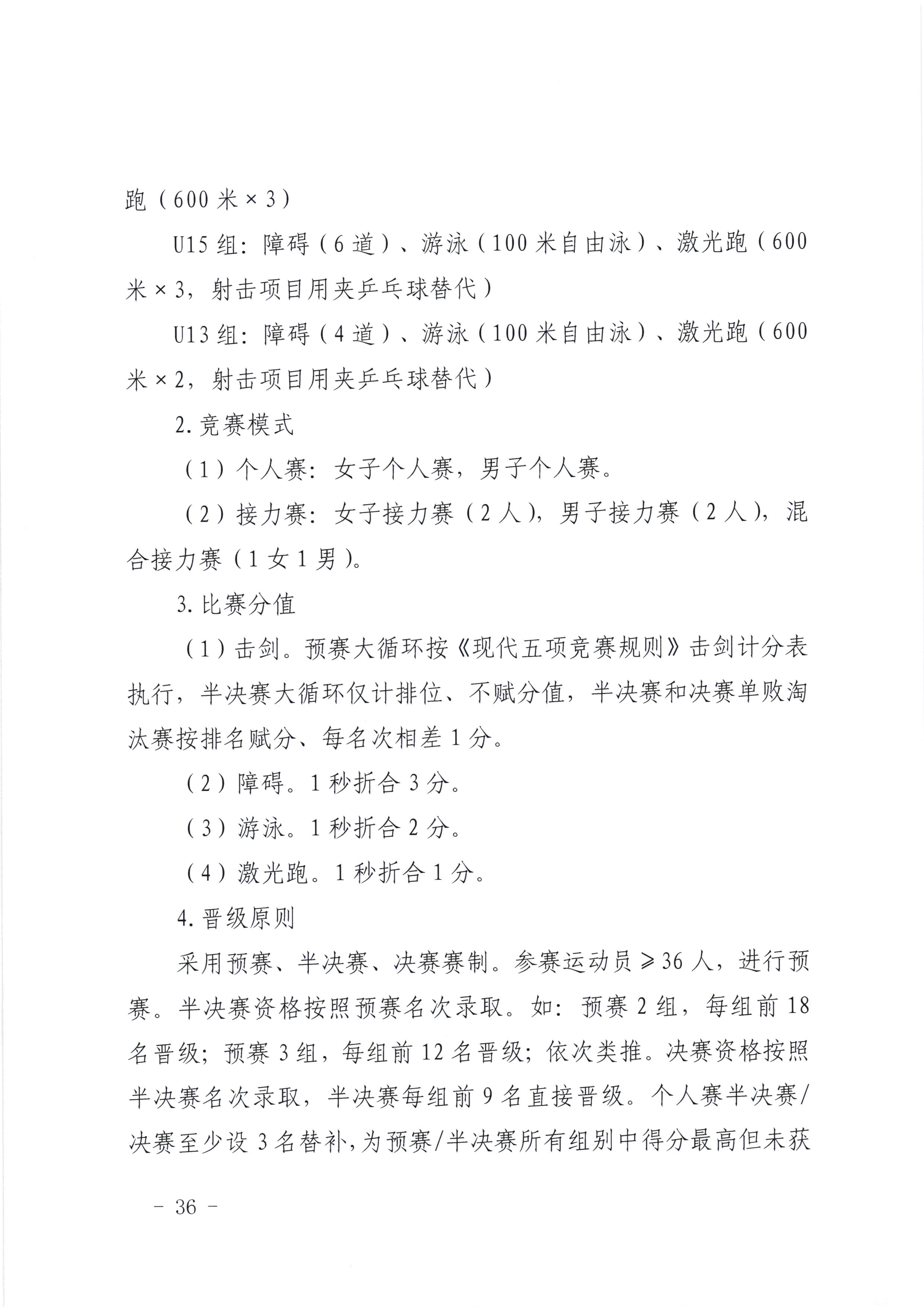 跑（600米×3）

U15组：障碍（6道）、游泳（100米自由泳）、激光跑（600米×3，射击项目用夹乒乓球替代）

U13组：障碍（4道）、游泳（100米自由泳）、激光跑（600米×2，射击项目用夹乒乓球替代）

2.竞赛模式

（1）个人赛：女子个人赛，男子个人赛。

（2）接力赛：女子接力赛（2人），男子接力赛（2人），混合接力赛（1女1男）。

3.比赛分值

（1）击剑。预赛大循环按《现代五项竞赛规则》击剑计分表执行，半决赛大循环仅计排位、不赋分值，半决赛和决赛单败淘汰赛按排名赋分、每名次相差1分。

（2）障碍。1秒折合3分。

（3）游泳。1秒折合2分。

（4）激光跑。1秒折合1分。

4.晋级原则

采用预赛、半决赛、决赛赛制。参赛运动员≥36人，进行预赛。半决赛资格按照预赛名次录取。如：预赛2组，每组前18名晋级；预赛3组，每组前12名晋级；依次类推。决赛资格按照半决赛名次录取，半决赛每组前9名直接晋级。个人赛半决赛/决赛至少设3名替补，为预赛/半决赛所有组别中得分最高但未获

- 36 -